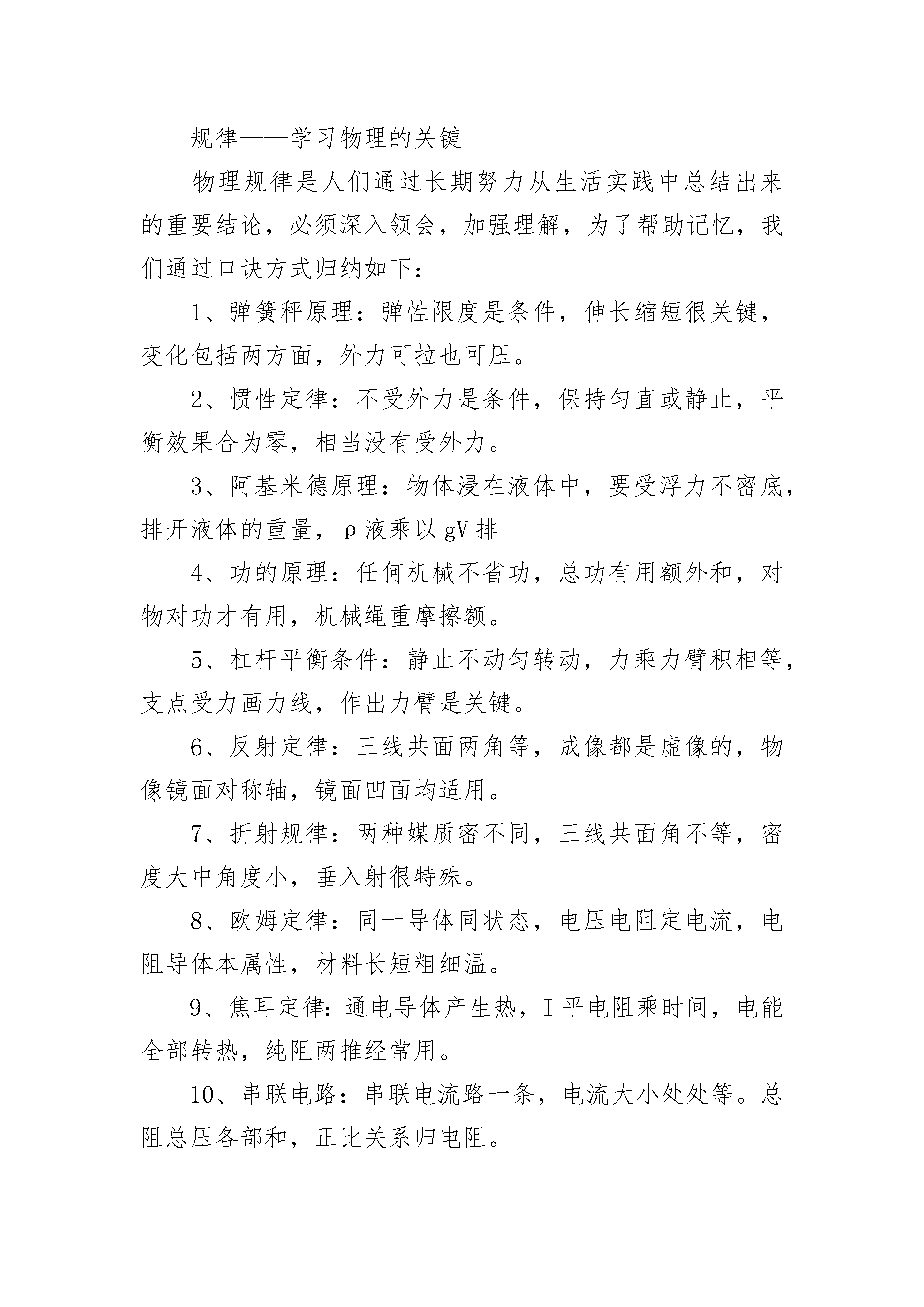 规律——学习物理的关键

物理规律是人们通过长期努力从生活实践中总结出来的重要结论，必须深入领会，加强理解，为了帮助记忆，我们通过口诀方式归纳如下：

1、弹簧秤原理：弹性限度是条件，伸长缩短很关键，变化包括两方面，外力可拉也可压。

2、惯性定律：不受外力是条件，保持匀直或静止，平衡效果合为零，相当没有受外力。

3、阿基米德原理：物体浸在液体中，要受浮力不密底，排开液体的重量，ρ液乘以gV排

4、功的原理：任何机械不省功，总功有用额外和，对物对功才有用，机械绳重摩擦额。

5、杠杆平衡条件：静止不动匀转动，力乘力臂积相等，支点受力画力线，作出力臂是关键。

6、反射定律：三线共面两角等，成像都是虚像的，物像镜面对称轴，镜面凹面均适用。

7、折射规律：两种媒质密不同，三线共面角不等，密度大中角度小，垂入射很特殊。

8、欧姆定律：同一导体同状态，电压电阻定电流，电阻导体本属性，材料长短粗细温。

9、焦耳定律：通电导体产生热，I平电阻乘时间，电能全部转热，纯阻两推经常用。

10、串联电路：串联电流路一条，电流大小处处等。总阻总压各部和，正比关系归电阻。